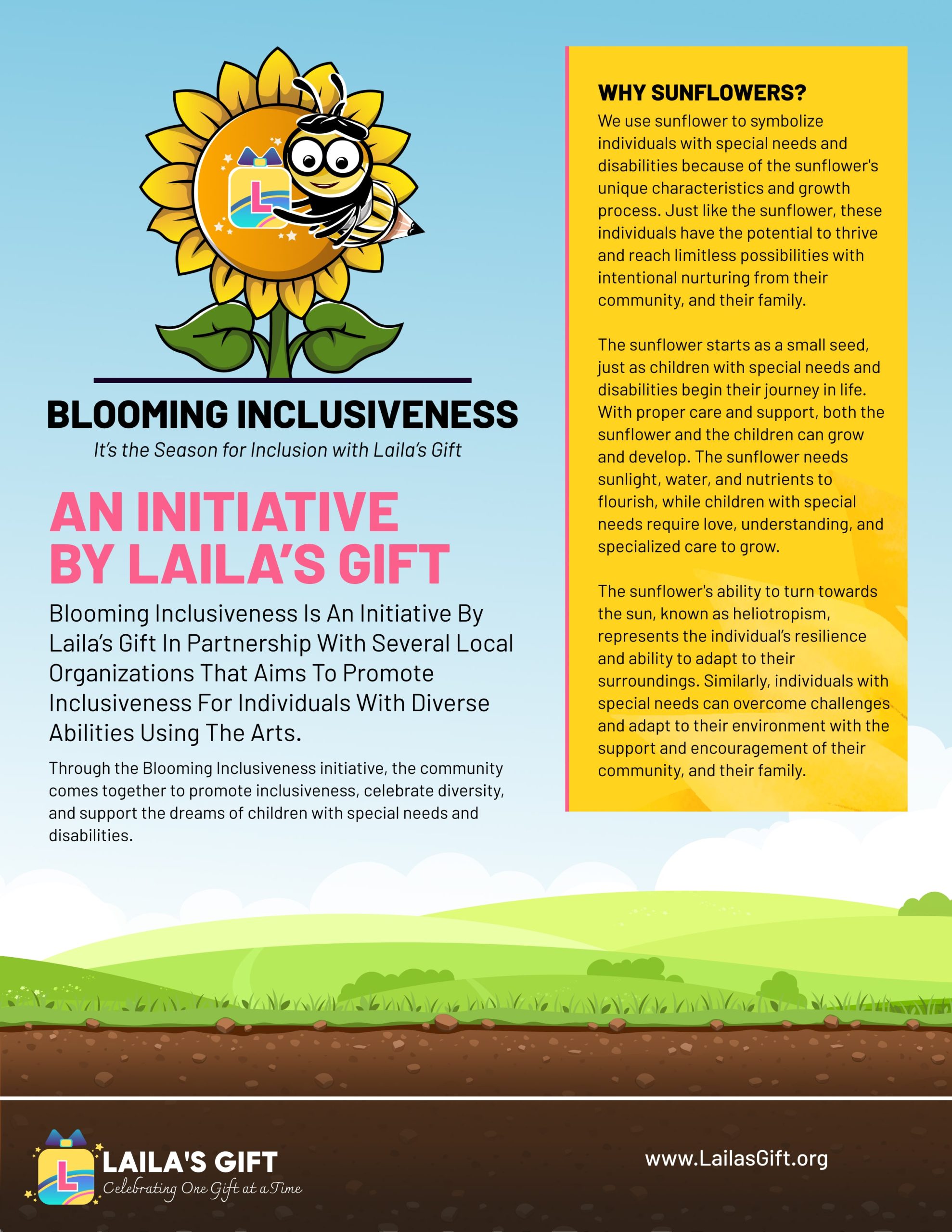 L

BLOOMING INCLUSIVENESS

It's the Season for Inclusion with Laila's Gift

AN INITIATIVE BY LAILA'S GIFT

Blooming Inclusiveness Is An Initiative By Laila's Gift In Partnership With Several Local Organizations That Aims To Promote Inclusiveness For Individuals With Diverse Abilities Using The Arts.

Through the Blooming Inclusiveness initiative, the community comes together to promote inclusiveness, celebrate diversity, and support the dreams of children with special needs and disabilities.

WHY SUNFLOWERS?

We use sunflower to symbolize individuals with special needs and disabilities because of the sunflower's unique characteristics and growth process. Just like the sunflower, these individuals have the potential to thrive and reach limitless possibilities with intentional nurturing from their community, and their family.

The sunflower starts as a small seed, just as children with special needs and disabilities begin their journey in life. With proper care and support, both the sunflower and the children can grow and develop. The sunflower needs sunlight, water, and nutrients to flourish, while children with special needs require love, understanding, and specialized care to grow.

The sunflower's ability to turn towards the sun, known as heliotropism, represents the individual's resilience and ability to adapt to their surroundings. Similarly, individuals with special needs can overcome challenges and adapt to their environment with the support and encouragement of their community, and their family.

L

LAILA'S GIFT

Celebrating One Gift at a Time

www.LailasGift.org